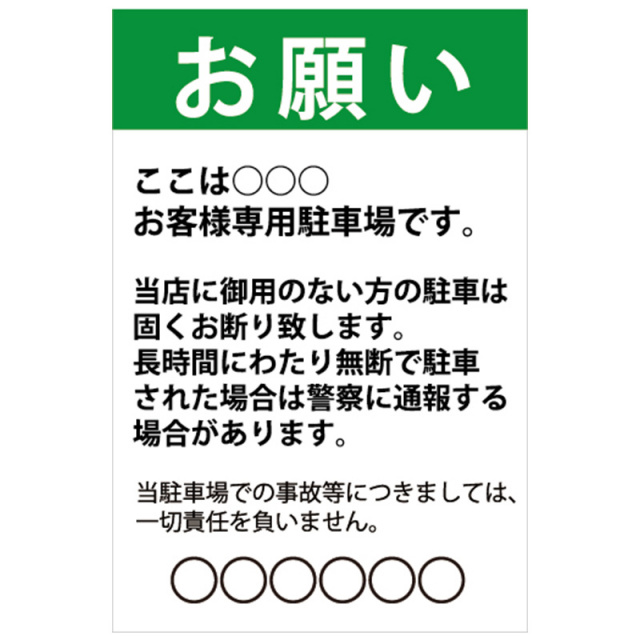 お願い

ここは○○○
お客様専用駐車場です。

当店に御用のない方の駐車は固くお断り致します。
長時間にわたり無断で駐車された場合は警察に通報する場合があります。

当駐車場での事故等につきましては、一切責任を負いません。

○○○○○○